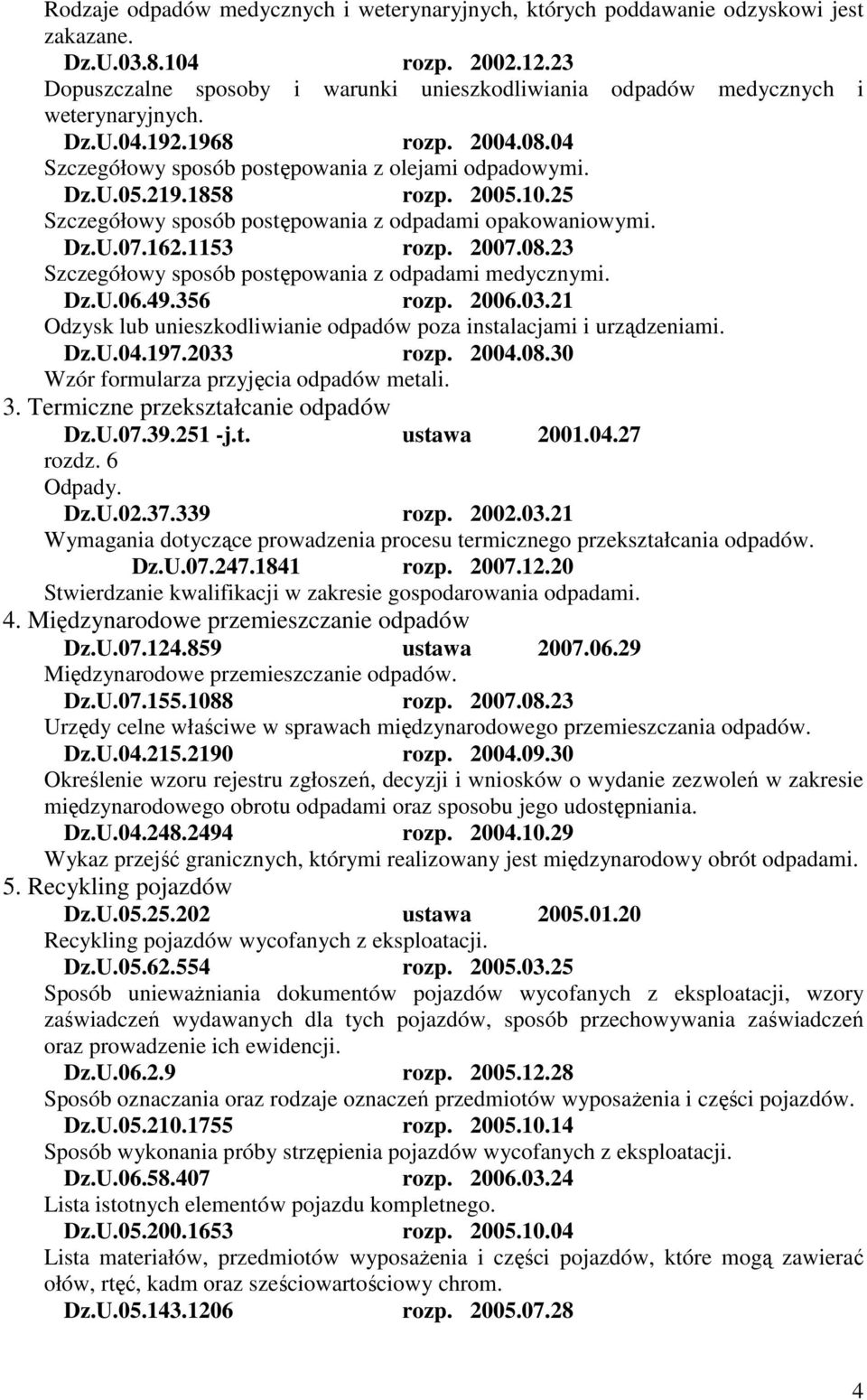 Rodzaje odpadów medycznych i weterynaryjnych, których poddawanie odzyskowi jest zakazane.

Dz.U.03.8.104 rozp. 2002.12.23

Dopuszczalne sposoby i warunki unieszkodliwiania odpadów medycznych i weterynaryjnych.

Dz.U.04.192.1968 rozp. 2004.08.04

Szczegółowy sposób postępowania z olejami odpadowymi.

Dz.U.05.219.1858 rozp. 2005.10.25

Szczegółowy sposób postępowania z odpadami opakowaniowymi.

Dz.U.07.162.1153 rozp. 2007.08.23

Szczegółowy sposób postępowania z odpadami medycznymi.

Dz.U.06.49.356 rozp. 2006.03.21

Odzysk lub unieszkodliwianie odpadów poza instalacjami i urządzeniami.

Dz.U.04.197.2033 rozp. 2004.08.30

Wzór formularza przyjęcia odpadów metali.

3. Termiczne przekształcanie odpadów

Dz.U.07.39.251 -j.t. ustawa 2001.04.27

rozdz. 6

Odpady.

Dz.U.02.37.339 rozp. 2002.03.21

Wymagania dotyczące prowadzenia procesu termicznego przekształcania odpadów.

Dz.U.07.247.1841 rozp. 2007.12.20

Stwierdzanie kwalifikacji w zakresie gospodarowania odpadami.

4. Międzynarodowe przemieszczanie odpadów

Dz.U.07.124.859 ustawa 2007.06.29

Międzynarodowe przemieszczanie odpadów.

Dz.U.07.155.1088 rozp. 2007.08.23

Urzędy celne właściwe w sprawach międzynarodowego przemieszczania odpadów.

Dz.U.04.215.2190 rozp. 2004.09.30

Określenie wzoru rejestru zgłoszeń, decyzji i wniosków o wydanie zezwoleń w zakresie międzynarodowego obrotu odpadami oraz sposobu jego udostępniania.

Dz.U.04.248.2494 rozp. 2004.10.29

Wykaz przejść granicznych, którymi realizowany jest międzynarodowy obrót odpadami.

5. Recykling pojazdów

Dz.U.05.25.202 ustawa 2005.01.20

Recykling pojazdów wycofanych z eksploatacji.

Dz.U.05.62.554 rozp. 2005.03.25

Sposób unieważniania dokumentów pojazdów wycofanych z eksploatacji, wzory zaświadczeń wydawanych dla tych pojazdów, sposób przechowywania zaświadczeń oraz prowadzenie ich ewidencji.

Dz.U.06.2.9 rozp. 2005.12.28

Sposób oznaczania oraz rodzaje oznaczeń przedmiotów wyposażenia i części pojazdów.

Dz.U.05.210.1755 rozp. 2005.10.14

Sposób wykonania próby strzępienia pojazdów wycofanych z eksploatacji.

Dz.U.06.58.407 rozp. 2006.03.24

Lista istotnych elementów pojazdu kompletnego.

Dz.U.05.200.1653 rozp. 2005.10.04

Lista materiałów, przedmiotów wyposażenia i części pojazdów, które mogą zawierać ołów, rtęć, kadm oraz sześciowartościowy chrom.

Dz.U.05.143.1206 rozp. 2005.07.28

4